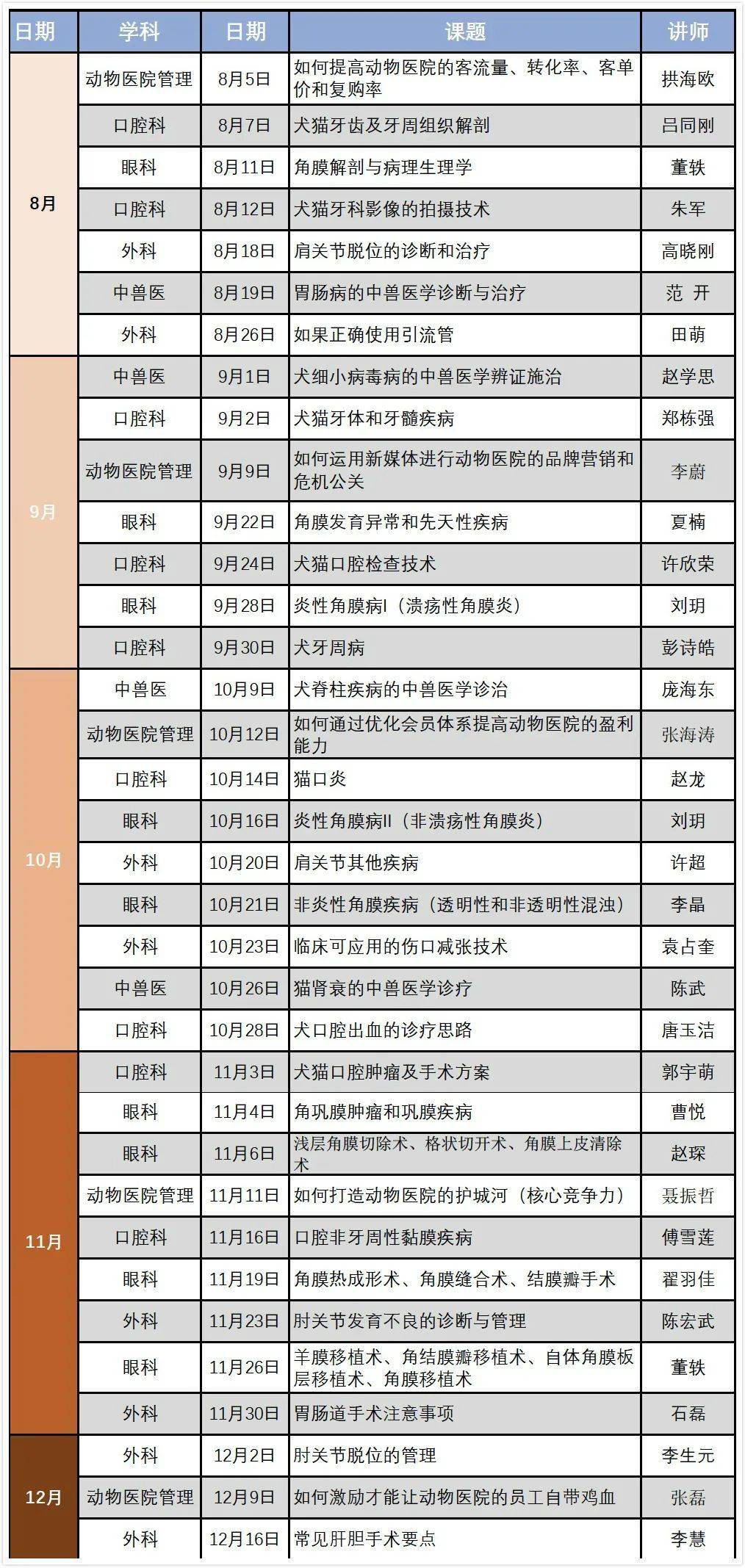 | 日期 | 学科 | 日期 | 课题 | 讲师 |
|---|---|---|---|---|
| 8月 | 动物医院管理 | 8月5日 | 如何提高动物医院的客流量、转化率、客单价和复购率 | 拱海欧 |
|  | 口腔科 | 8月7日 | 犬猫牙齿及牙周组织解剖 | 吕同刚 |
|  | 眼科 | 8月11日 | 角膜解剖与病理生理学 | 董轶 |
|  | 口腔科 | 8月12日 | 犬猫牙科影像的拍摄技术 | 朱军 |
|  | 外科 | 8月18日 | 肩关节脱位的诊断和治疗 | 高晓刚 |
|  | 中兽医 | 8月19日 | 胃肠病的中兽医学诊断与治疗 | 范 开 |
|  | 外科 | 8月26日 | 如果正确使用引流管 | 田萌 |
| 9月 | 中兽医 | 9月1日 | 犬细小病毒病的中兽医学辨证施治 | 赵学思 |
|  | 口腔科 | 9月2日 | 犬猫牙体和牙髓疾病 | 郑栋强 |
|  | 动物医院管理 | 9月9日 | 如何运用新媒体进行动物医院的品牌营销和危机公关 | 李蔚 |
|  | 眼科 | 9月22日 | 角膜发育异常和先天性疾病 | 夏楠 |
|  | 口腔科 | 9月24日 | 犬猫口腔检查技术 | 许欣荣 |
|  | 眼科 | 9月28日 | 炎性角膜病I（溃疡性角膜炎） | 刘玥 |
|  | 口腔科 | 9月30日 | 犬牙周病 | 彭诗皓 |
| 10月 | 中兽医 | 10月9日 | 犬脊柱疾病的中兽医学诊治 | 庞海东 |
|  | 动物医院管理 | 10月12日 | 如何通过优化会员体系提高动物医院的盈利能力 | 张海涛 |
|  | 口腔科 | 10月14日 | 猫口炎 | 赵龙 |
|  | 眼科 | 10月16日 | 炎性角膜病II（非溃疡性角膜炎） | 刘玥 |
|  | 外科 | 10月20日 | 肩关节其他疾病 | 许超 |
|  | 眼科 | 10月21日 | 非炎性角膜疾病（透明性和非透明性混浊） | 李晶 |
|  | 外科 | 10月23日 | 临床可应用的伤口减张技术 | 袁占奎 |
|  | 中兽医 | 10月26日 | 猫肾衰的中兽医学诊疗 | 陈武 |
|  | 口腔科 | 10月28日 | 犬口腔出血的诊疗思路 | 唐玉洁 |
| 11月 | 口腔科 | 11月3日 | 犬猫口腔肿瘤及手术方案 | 郭宇萌 |
|  | 眼科 | 11月4日 | 角巩膜肿瘤和巩膜疾病 | 曹悦 |
|  | 眼科 | 11月6日 | 浅层角膜切除术、格状切开术、角膜上皮清除术 | 赵琛 |
|  | 动物医院管理 | 11月11日 | 如何打造动物医院的护城河（核心竞争力） | 聂振哲 |
|  | 口腔科 | 11月16日 | 口腔非牙周性黏膜疾病 | 傅雪莲 |
|  | 眼科 | 11月19日 | 角膜热成形术、角膜缝合术、结膜瓣手术 | 翟羽佳 |
|  | 外科 | 11月23日 | 肘关节发育不良的诊断与管理 | 陈宏武 |
|  | 眼科 | 11月26日 | 羊膜移植术、角结膜瓣移植术、自体角膜板层移植术、角膜移植术 | 董轶 |
|  | 外科 | 11月30日 | 胃肠道手术注意事项 | 石磊 |
| 12月 | 外科 | 12月2日 | 肘关节脱位的管理 | 李生元 |
|  | 动物医院管理 | 12月9日 | 如何激励才能让动物医院的员工自带鸡血 | 张磊 |
|  | 外科 | 12月16日 | 常见肝胆手术要点 | 李慧 |